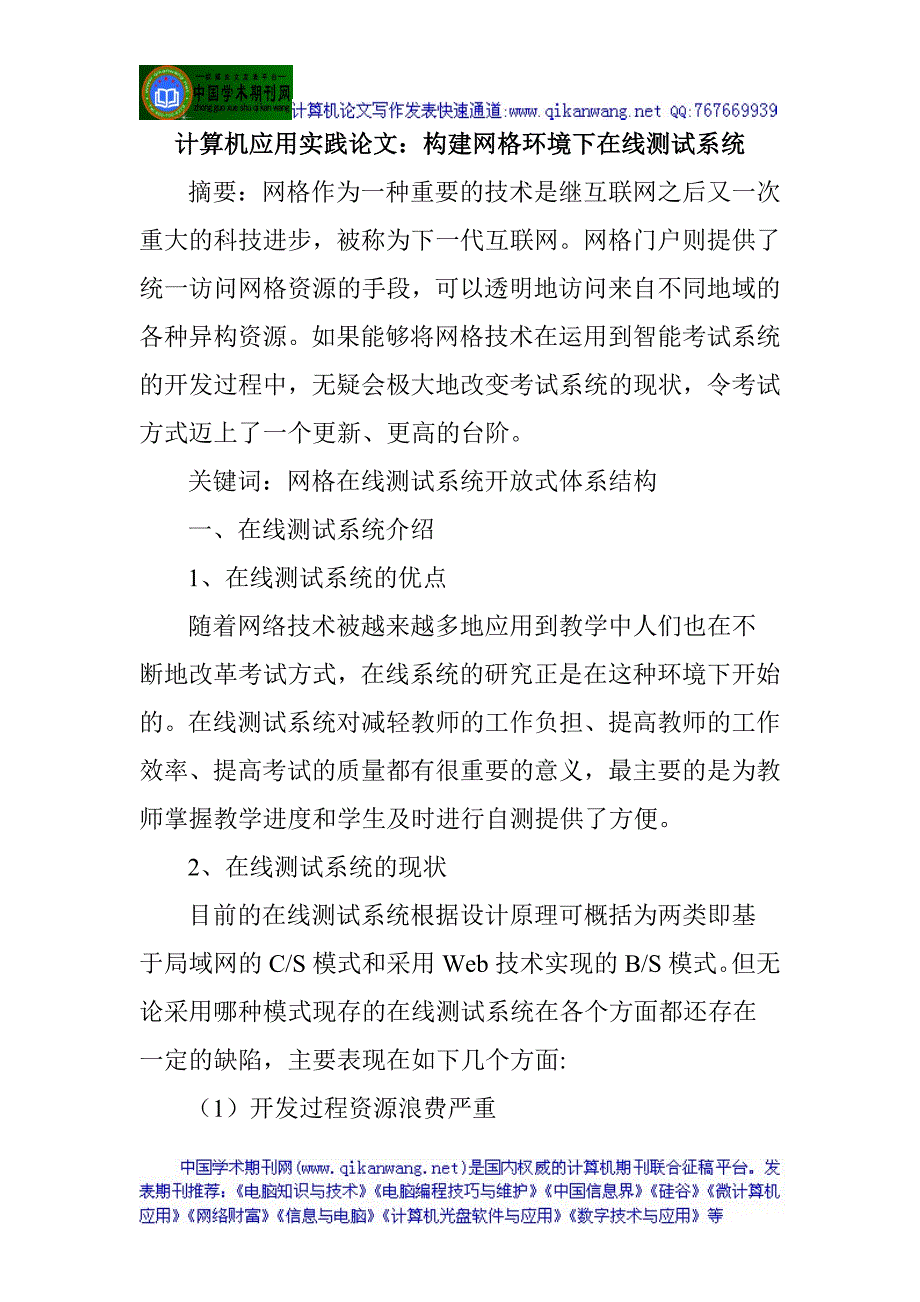 中国学术期刊网 计算机论文写作发表快速通道:www.qikanwang.net QQ:767669939

计算机应用实践论文：构建网格环境下在线测试系统

摘要：网格作为一种重要的技术是继互联网之后又一次重大的科技进步，被称为下一代互联网。网格门户则提供了统一访问网格资源的手段，可以透明地访问来自不同地域的各种异构资源。如果能够将网格技术在运用到智能考试系统的开发过程中，无疑会极大地改变考试系统的现状，令考试方式迈上了一个更新、更高的台阶。

关键词：网格在线测试系统开放式体系结构

一、在线测试系统介绍

1、在线测试系统的优点

随着网络技术被越来越多地应用到教学中人们也在不断地改革考试方式，在线系统的研究正是在这种环境下开始的。在线测试系统对减轻教师的工作负担、提高教师的工作效率、提高考试的质量都有很重要的意义，最主要的是为教师掌握教学进度和学生及时进行自测提供了方便。

2、在线测试系统的现状

目前的在线测试系统根据设计原理可概括为两类即基于局域网的 C/S 模式和采用 Web 技术实现的 B/S 模式。但无论采用哪种模式现存的在线测试系统在各个方面都还存在一定的缺陷，主要表现在如下几个方面:

（1）开发过程资源浪费严重

中国学术期刊网(www.qikanwang.net)是国内权威的计算机期刊联合征稿平台。发表期刊推荐:《电脑知识与技术》《电脑编程技巧与维护》《中国信息界》《硅谷》《微计算机应用》《网络财富》《信息与电脑》《计算机光盘软件与应用》《数字技术与应用》等